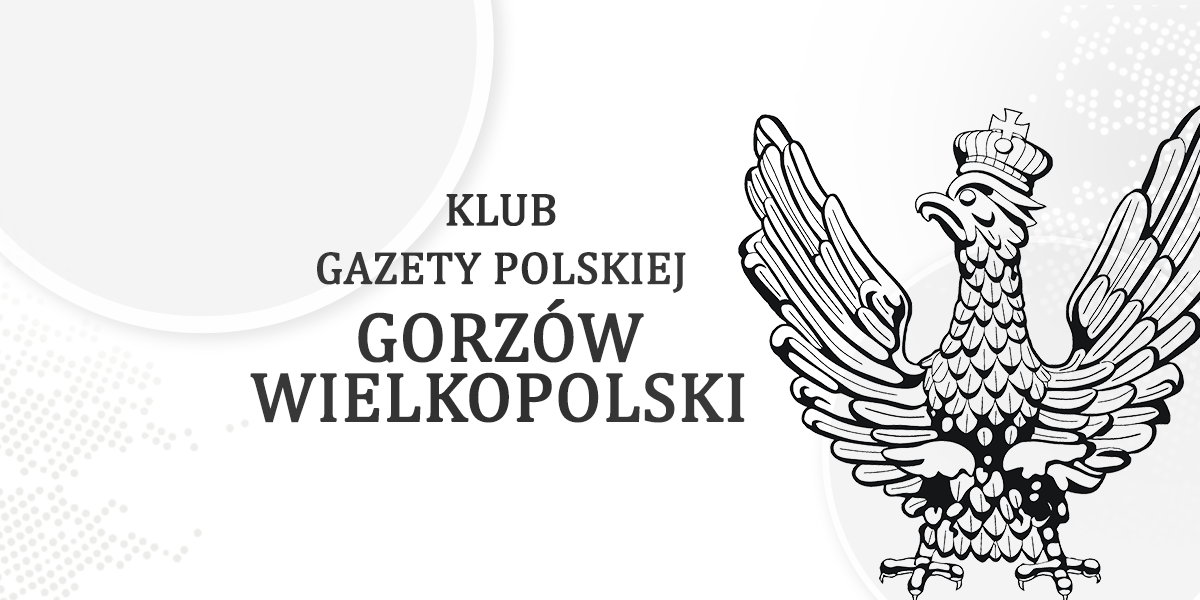 KLUB
GAZETY POLSKIEJ
GORZÓW
WIELKOPOLSKI